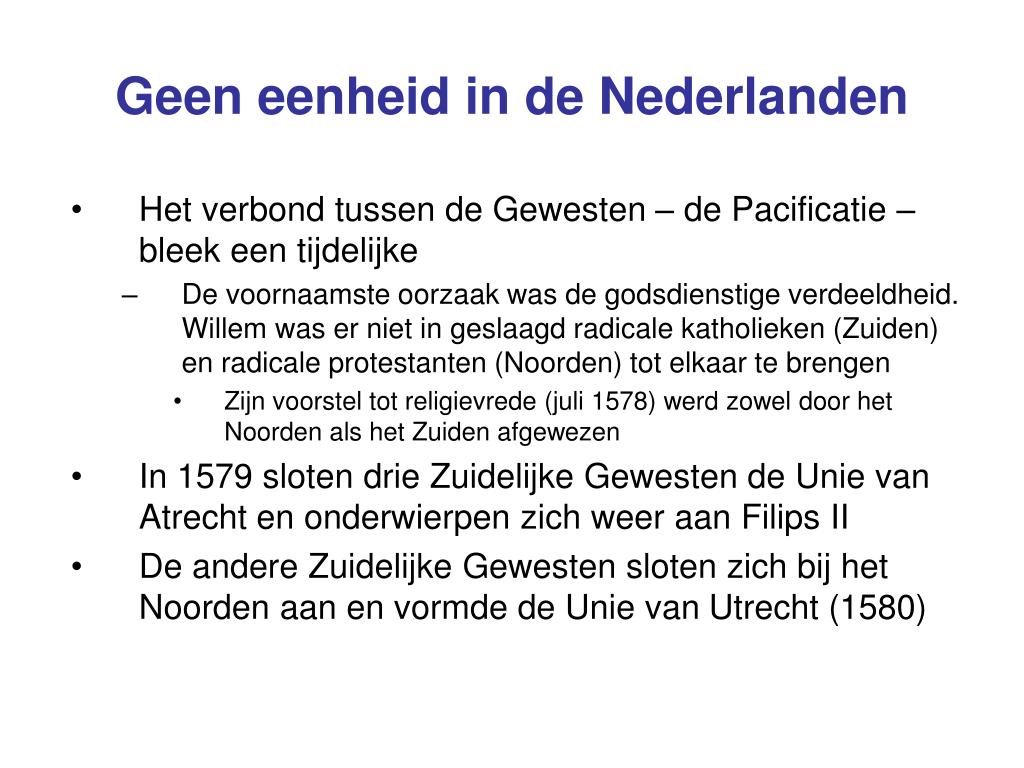 Geen eenheid in de Nederlanden

• Het verbond tussen de Gewesten – de Pacificatie – bleek een tijdelijke
  – De voornaamste oorzaak was de godsdienstige verdeeldheid. Willem was er niet in geslaagd radicale katholieken (Zuiden) en radicale protestanten (Noorden) tot elkaar te brengen
    • Zijn voorstel tot religievrede (juli 1578) werd zowel door het Noorden als het Zuiden afgewezen
• In 1579 sloten drie Zuidelijke Gewesten de Unie van Atrecht en onderwierpen zich weer aan Filips II
• De andere Zuidelijke Gewesten sloten zich bij het Noorden aan en vormde de Unie van Utrecht (1580)